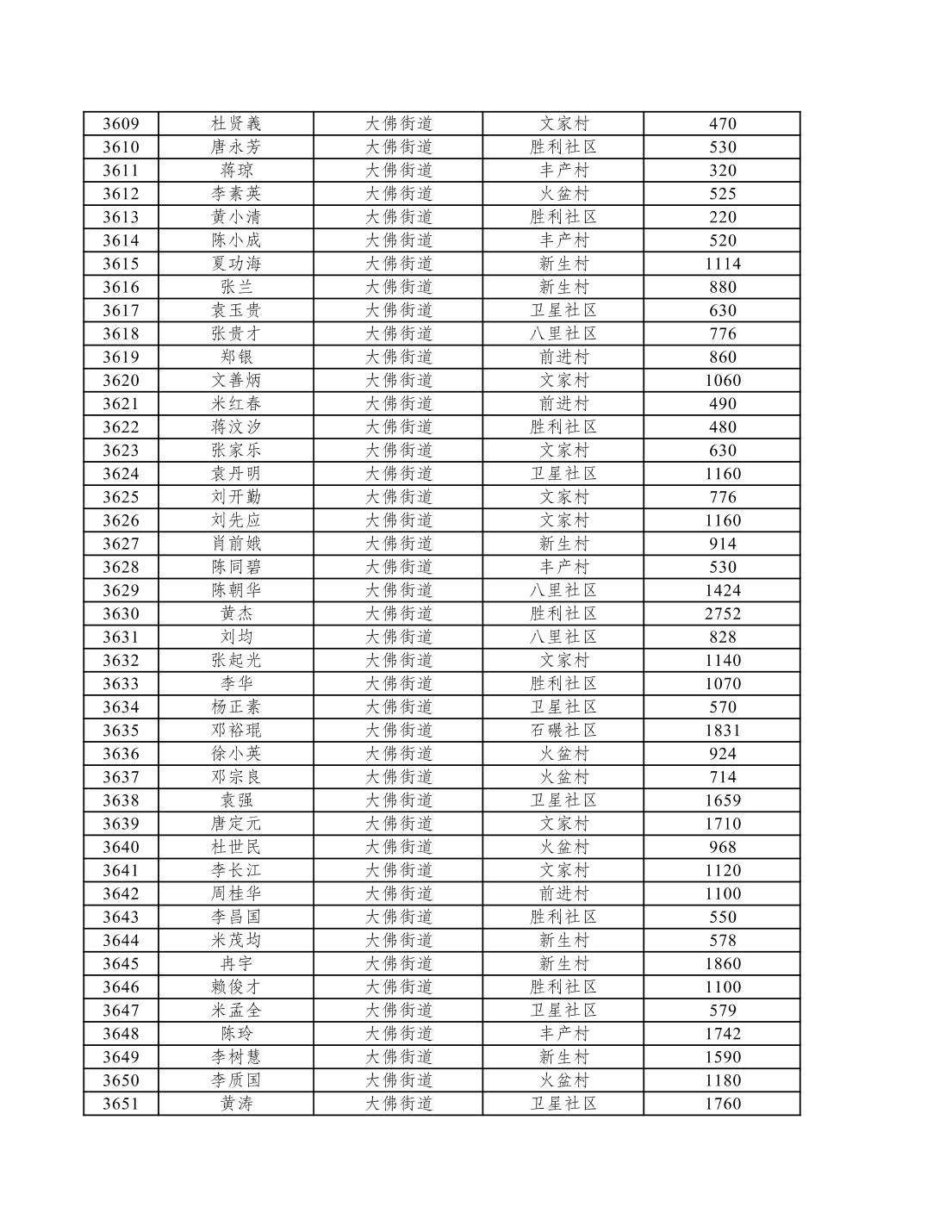 | 3609 | 杜贤義 | 大佛街道 | 文家村 | 470 |
|---|---|---|---|---|
| 3610 | 唐永芳 | 大佛街道 | 胜利社区 | 530 |
| 3611 | 蒋琼 | 大佛街道 | 丰产村 | 320 |
| 3612 | 李素英 | 大佛街道 | 火盆村 | 525 |
| 3613 | 黄小清 | 大佛街道 | 胜利社区 | 220 |
| 3614 | 陈小成 | 大佛街道 | 丰产村 | 520 |
| 3615 | 夏功海 | 大佛街道 | 新生村 | 1114 |
| 3616 | 张兰 | 大佛街道 | 新生村 | 880 |
| 3617 | 袁玉贵 | 大佛街道 | 卫星社区 | 630 |
| 3618 | 张贵才 | 大佛街道 | 八里社区 | 776 |
| 3619 | 郑银 | 大佛街道 | 前进村 | 860 |
| 3620 | 文善炳 | 大佛街道 | 文家村 | 1060 |
| 3621 | 米红春 | 大佛街道 | 前进村 | 490 |
| 3622 | 蒋汶汐 | 大佛街道 | 胜利社区 | 480 |
| 3623 | 张家乐 | 大佛街道 | 文家村 | 630 |
| 3624 | 袁丹明 | 大佛街道 | 卫星社区 | 1160 |
| 3625 | 刘开勤 | 大佛街道 | 文家村 | 776 |
| 3626 | 刘先应 | 大佛街道 | 文家村 | 1160 |
| 3627 | 肖前娥 | 大佛街道 | 新生村 | 914 |
| 3628 | 陈同碧 | 大佛街道 | 丰产村 | 530 |
| 3629 | 陈朝华 | 大佛街道 | 八里社区 | 1424 |
| 3630 | 黄杰 | 大佛街道 | 胜利社区 | 2752 |
| 3631 | 刘均 | 大佛街道 | 八里社区 | 828 |
| 3632 | 张起光 | 大佛街道 | 文家村 | 1140 |
| 3633 | 李华 | 大佛街道 | 胜利社区 | 1070 |
| 3634 | 杨正素 | 大佛街道 | 卫星社区 | 570 |
| 3635 | 邓裕琨 | 大佛街道 | 石碾社区 | 1831 |
| 3636 | 徐小英 | 大佛街道 | 火盆村 | 924 |
| 3637 | 邓宗良 | 大佛街道 | 火盆村 | 714 |
| 3638 | 袁强 | 大佛街道 | 卫星社区 | 1659 |
| 3639 | 唐定元 | 大佛街道 | 文家村 | 1710 |
| 3640 | 杜世民 | 大佛街道 | 火盆村 | 968 |
| 3641 | 李长江 | 大佛街道 | 文家村 | 1120 |
| 3642 | 周桂华 | 大佛街道 | 前进村 | 1100 |
| 3643 | 李昌国 | 大佛街道 | 胜利社区 | 550 |
| 3644 | 米茂均 | 大佛街道 | 新生村 | 578 |
| 3645 | 冉宇 | 大佛街道 | 新生村 | 1860 |
| 3646 | 赖俊才 | 大佛街道 | 胜利社区 | 1100 |
| 3647 | 米孟全 | 大佛街道 | 卫星社区 | 579 |
| 3648 | 陈玲 | 大佛街道 | 丰产村 | 1742 |
| 3649 | 李树慧 | 大佛街道 | 新生村 | 1590 |
| 3650 | 李质国 | 大佛街道 | 火盆村 | 1180 |
| 3651 | 黄涛 | 大佛街道 | 卫星社区 | 1760 |